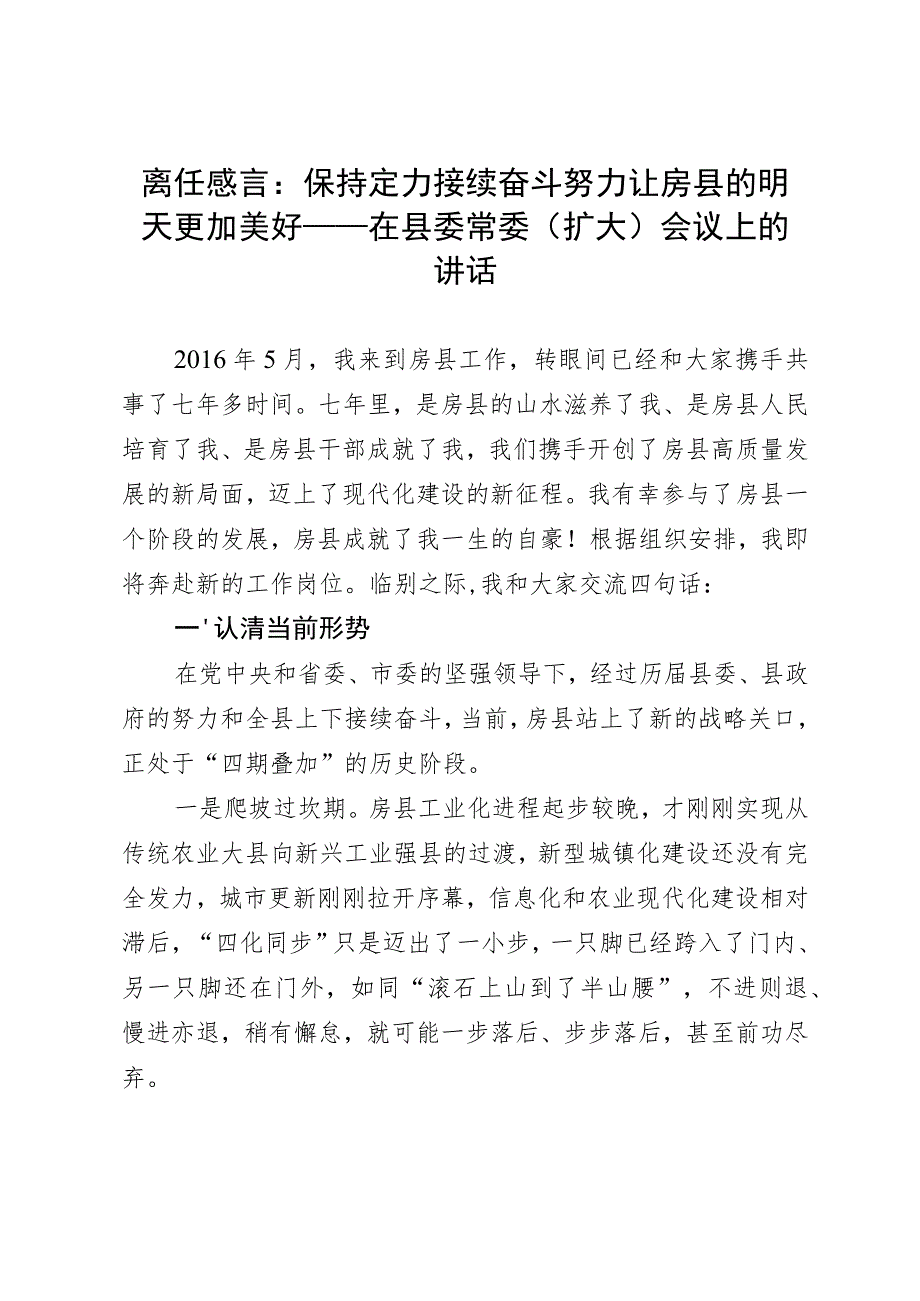 离任感言：保持定力接续奋斗努力让房县的明天更加美好——在县委常委（扩大）会议上的讲话

2016年5月，我来到房县工作，转眼间已经和大家携手共事了七年多时间。七年里，是房县的山水滋养了我、是房县人民培育了我、是房县干部成就了我，我们携手开创了房县高质量发展的新局面，迈上了现代化建设的新征程。我有幸参与了房县一个阶段的发展，房县成就了我一生的自豪！根据组织安排，我即将奔赴新的工作岗位。临别之际,我和大家交流四句话：

一'认清当前形势

在党中央和省委、市委的坚强领导下，经过历届县委、县政府的努力和全县上下接续奋斗，当前，房县站上了新的战略关口，正处于“四期叠加”的历史阶段。

一是爬坡过坎期。房县工业化进程起步较晚，才刚刚实现从传统农业大县向新兴工业强县的过渡，新型城镇化建设还没有完全发力，城市更新刚刚拉开序幕，信息化和农业现代化建设相对滞后，“四化同步”只是迈出了一小步，一只脚已经跨入了门内、另一只脚还在门外，如同“滚石上山到了半山腰”，不进则退、慢进亦退，稍有懈怠，就可能一步落后、步步落后，甚至前功尽弃。